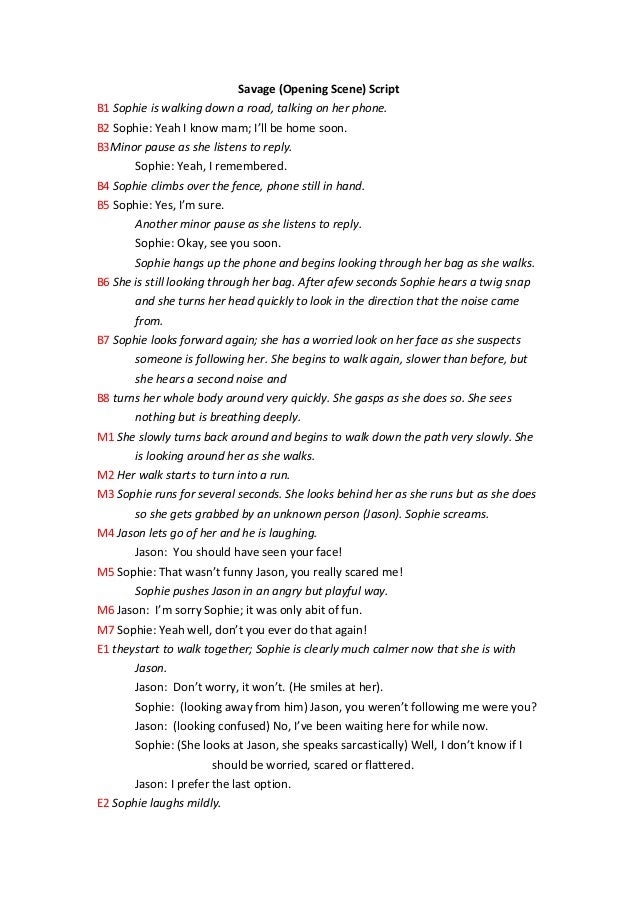 Savage (Opening Scene) Script

B1 Sophie is walking down a road, talking on her phone.

B2 Sophie: Yeah I know mam; I'll be home soon.

B3Minor pause as she listens to reply.

Sophie: Yeah, I remembered.

B4 Sophie climbs over the fence, phone still in hand.

B5 Sophie: Yes, I'm sure.

Another minor pause as she listens to reply.

Sophie: Okay, see you soon.

Sophie hangs up the phone and begins looking through her bag as she walks.

B6 She is still looking through her bag. After afew seconds Sophie hears a twig snap and she turns her head quickly to look in the direction that the noise came from.

B7 Sophie looks forward again; she has a worried look on her face as she suspects someone is following her. She begins to walk again, slower than before, but she hears a second noise and

B8 turns her whole body around very quickly. She gasps as she does so. She sees nothing but is breathing deeply.

M1 She slowly turns back around and begins to walk down the path very slowly. She is looking around her as she walks.

M2 Her walk starts to turn into a run.

M3 Sophie runs for several seconds. She looks behind her as she runs but as she does so she gets grabbed by an unknown person (Jason). Sophie screams.

M4 Jason lets go of her and he is laughing.

Jason: You should have seen your face!

M5 Sophie: That wasn't funny Jason, you really scared me!

Sophie pushes Jason in an angry but playful way.

M6 Jason: I'm sorry Sophie; it was only abit of fun.

M7 Sophie: Yeah well, don't you ever do that again!

E1 theystart to walk together; Sophie is clearly much calmer now that she is with Jason.

Jason: Don't worry, it won't. (He smiles at her).

Sophie: (looking away from him) Jason, you weren't following me were you?

Jason: (looking confused) No, I've been waiting here for while now.

Sophie: (She looks at Jason, she speaks sarcastically) Well, I don't know if I should be worried, scared or flattered.

Jason: I prefer the last option.

E2 Sophie laughs mildly.